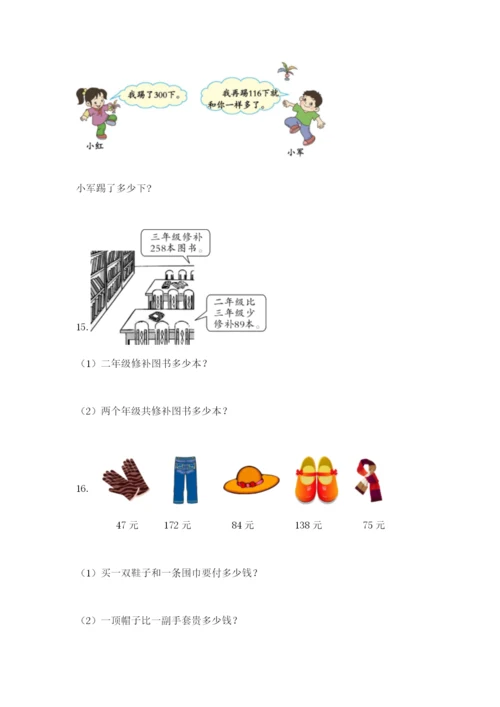 我踢了300下。

我再踢116下就和你一样多了。

小红

小军

小军踢了多少下？

三年级修补258本图书。

二年级比三年级少修补89本。

15.

（1）二年级修补图书多少本？

（2）两个年级共修补图书多少本？

16.

47 元　172 元　84 元　138 元　75 元

（1）买一双鞋子和一条围巾要付多少钱？

（2）一顶帽子比一副手套贵多少钱？